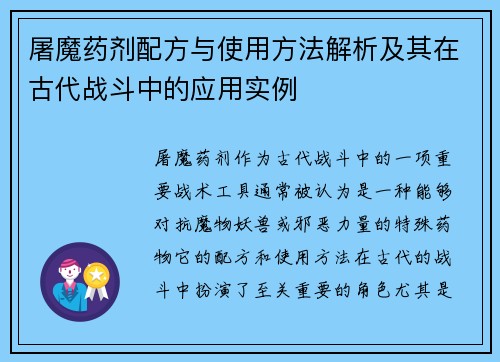 屠魔药剂配方与使用方法解析及其在古代战斗中的应用实例

屠魔药剂作为古代战斗中的一项重要战术工具通常被认为是一种能够对抗魔物妖兽或邪恶力量的特殊药物它的配方和使用方法在古代的战斗中扮演了至关重要的角色尤其是